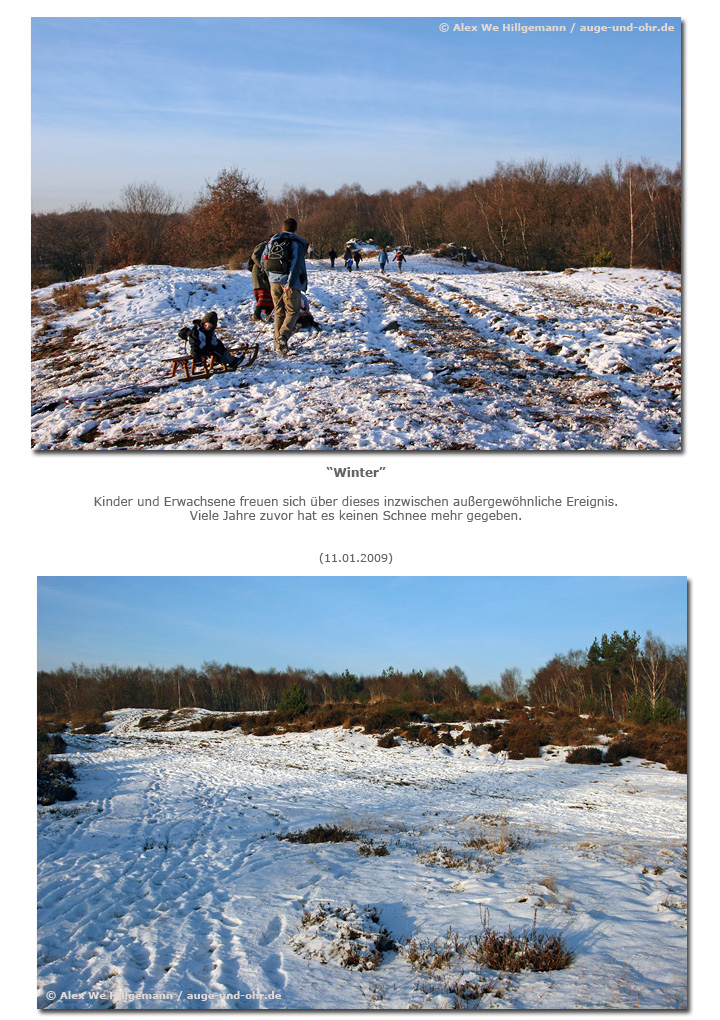 © Alex We Hillgemann / auge-und-ohr.de

"Winter"

Kinder und Erwachsene freuen sich über dieses inzwischen außergewöhnliche Ereignis. Viele Jahre zuvor hat es keinen Schnee mehr gegeben.

(11.01.2009)

© Alex We Hillgemann / auge-und-ohr.de